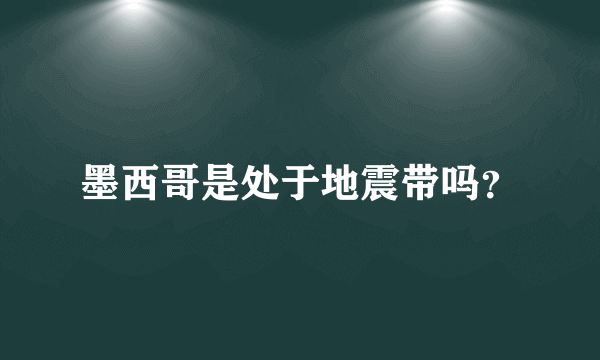 墨西哥是处于地震带吗?